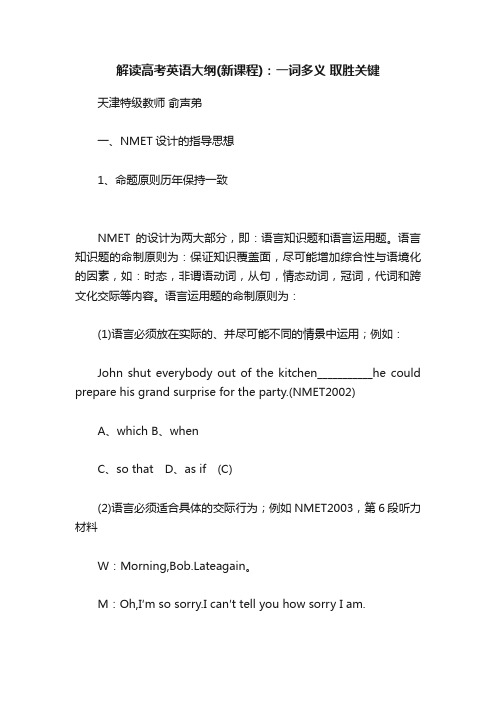 解读高考英语大纲(新课程)：一词多义 取胜关键

天津特级教师 俞声弟

一、NMET 设计的指导思想

1、命题原则历年保持一致

NMET 的设计为两大部分，即：语言知识题和语言运用题。语言知识题的命制原则为：保证知识覆盖面，尽可能增加综合性与语境化的因素，如：时态，非谓语动词，从句，情态动词，冠词，代词和跨文化交际等内容。语言运用题的命制原则为：

(1)语言必须放在实际的、并尽可能不同的情景中运用；例如：

John shut everybody out of the kitchen__________he could prepare his grand surprise for the party.(NMET2002)

A、which B、when

C、so that D、as if (C)

(2)语言必须适合具体的交际行为；例如 NMET2003，第 6 段听力材料

W：Morning,Bob.Lateagain。

M：Oh,I'm so sorry.I can't tell you how sorry I am.